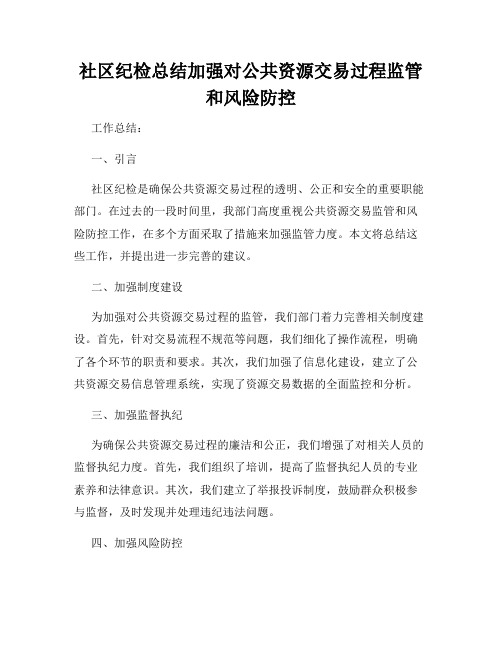 社区纪检总结加强对公共资源交易过程监管和风险防控

工作总结：

一、引言

社区纪检是确保公共资源交易过程的透明、公正和安全的重要职能部门。在过去的一段时间里，我部门高度重视公共资源交易监管和风险防控工作，在多个方面采取了措施来加强监管力度。本文将总结这些工作，并提出进一步完善的建议。

二、加强制度建设

为加强对公共资源交易过程的监管，我们部门着力完善相关制度建设。首先，针对交易流程不规范等问题，我们细化了操作流程，明确了各个环节的职责和要求。其次，我们加强了信息化建设，建立了公共资源交易信息管理系统，实现了资源交易数据的全面监控和分析。

三、加强监督执纪

为确保公共资源交易过程的廉洁和公正，我们增强了对相关人员的监督执纪力度。首先，我们组织了培训，提高了监督执纪人员的专业素养和法律意识。其次，我们建立了举报投诉制度，鼓励群众积极参与监督，及时发现并处理违纪违法问题。

四、加强风险防控